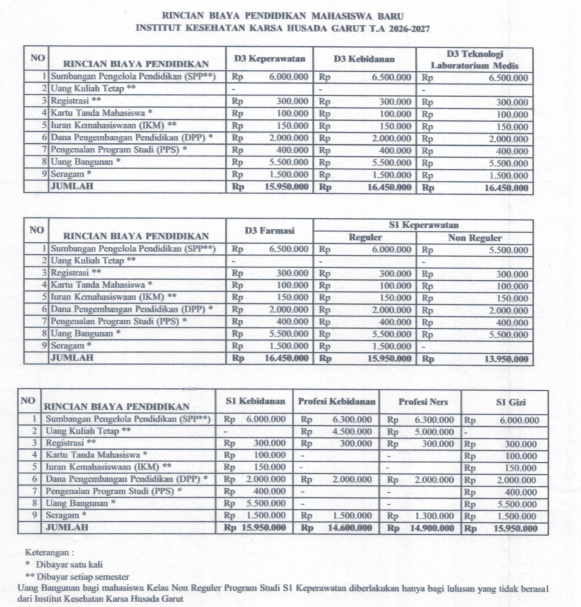 RINCIAN BIAYA PENDIDIKAN MAHASISWA BARU
INSTITUT KESEHATAN KARSA HUSADA GARUT T.A 2026-2027

| NO | RINCIAN BIAYA PENDIDIKAN | D3 Keperawatan | D3 Kebidanan | D3 Teknologi Laboratorium Medis |
|---|---|---|---|---|
| 1 | Sumbangan Pengelola Pendidikan (SPP**) | Rp 6.000.000 | Rp 6.500.000 | Rp 6.500.000 |
| 2 | Uang Kuliah Tetap ** | - | - | - |
| 3 | Registrasi ** | Rp 300.000 | Rp 300.000 | Rp 300.000 |
| 4 | Kartu Tanda Mahasiswa * | Rp 100.000 | Rp 100.000 | Rp 100.000 |
| 5 | Iuran Kemahasiswaan (IKM) ** | Rp 150.000 | Rp 150.000 | Rp 150.000 |
| 6 | Dana Pengembangan Pendidikan (DPP) * | Rp 2.000.000 | Rp 2.000.000 | Rp 2.000.000 |
| 7 | Pengenalan Program Studi (PPS) * | Rp 400.000 | Rp 400.000 | Rp 400.000 |
| 8 | Uang Bangunan * | Rp 5.500.000 | Rp 5.500.000 | Rp 5.500.000 |
| 9 | Seragam * | Rp 1.500.000 | Rp 1.500.000 | Rp 1.500.000 |
| | JUMLAH | Rp 15.950.000 | Rp 16.450.000 | Rp 16.450.000 |

| NO | RINCIAN BIAYA PENDIDIKAN | D3 Farmasi | S1 Keperawatan Reguler | S1 Keperawatan Non Reguler |
|---|---|---|---|---|
| 1 | Sumbangan Pengelola Pendidikan (SPP**) | Rp 6.500.000 | Rp 6.000.000 | Rp 5.500.000 |
| 2 | Uang Kuliah Tetap ** | - | - | - |
| 3 | Registrasi ** | Rp 300.000 | Rp 300.000 | Rp 300.000 |
| 4 | Kartu Tanda Mahasiswa * | Rp 100.000 | Rp 100.000 | Rp 100.000 |
| 5 | Iuran Kemahasiswaan (IKM) ** | Rp 150.000 | Rp 150.000 | Rp 150.000 |
| 6 | Dana Pengembangan Pendidikan (DPP) * | Rp 2.000.000 | Rp 2.000.000 | Rp 2.000.000 |
| 7 | Pengenalan Program Studi (PPS) * | Rp 400.000 | Rp 400.000 | Rp 400.000 |
| 8 | Uang Bangunan * | Rp 5.500.000 | Rp 5.500.000 | Rp 5.500.000 |
| 9 | Seragam * | Rp 1.500.000 | Rp 1.500.000 | - |
| | JUMLAH | Rp 16.450.000 | Rp 15.950.000 | Rp 13.950.000 |

| NO | RINCIAN BIAYA PENDIDIKAN | S1 Kebidanan | Profesi Kebidanan | Profesi Ners | S1 Gizi |
|---|---|---|---|---|---|
| 1 | Sumbangan Pengelola Pendidikan (SPP**) | Rp 6.000.000 | Rp 6.300.000 | Rp 6.300.000 | Rp 6.000.000 |
| 2 | Uang Kuliah Tetap ** | - | Rp 4.500.000 | Rp 5.000.000 | - |
| 3 | Registrasi ** | Rp 300.000 | Rp 300.000 | Rp 300.000 | Rp 300.000 |
| 4 | Kartu Tanda Mahasiswa * | Rp 100.000 | - | - | Rp 100.000 |
| 5 | Iuran Kemahasiswaan (IKM) ** | Rp 150.000 | - | - | Rp 150.000 |
| 6 | Dana Pengembangan Pendidikan (DPP) * | Rp 2.000.000 | Rp 2.000.000 | Rp 2.000.000 | Rp 2.000.000 |
| 7 | Pengenalan Program Studi (PPS) * | Rp 400.000 | - | - | Rp 400.000 |
| 8 | Uang Bangunan * | Rp 5.500.000 | - | - | Rp 5.500.000 |
| 9 | Seragam * | Rp 1.500.000 | Rp 1.500.000 | Rp 1.300.000 | Rp 1.500.000 |
| | JUMLAH | Rp 15.950.000 | Rp 14.600.000 | Rp 14.900.000 | Rp 15.950.000 |

Keterangan :
* Dibayar satu kali
** Dibayar setiap semester
Uang Bangunan bagi mahasiswa Kelas Non Reguler Program Studi S1 Keperawatan diberlakukan hanya bagi lulusan yang tidak berasal dari Institut Kesehatan Karsa Husada Garut